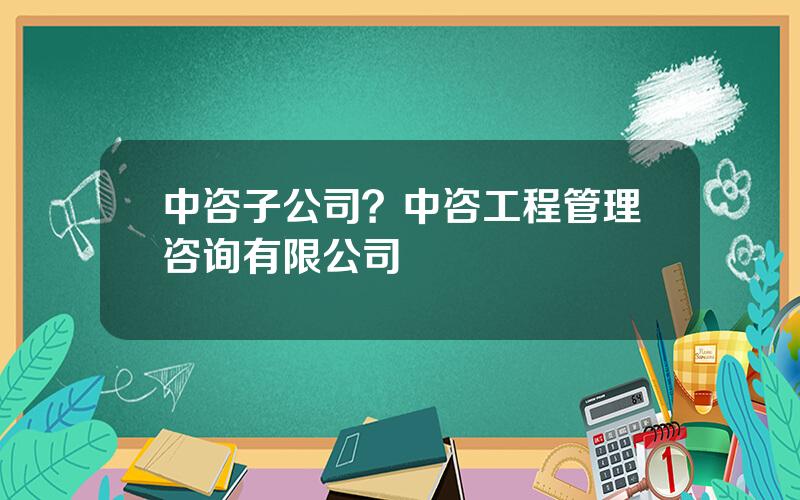 中咨子公司？中咨工程管理咨询有限公司